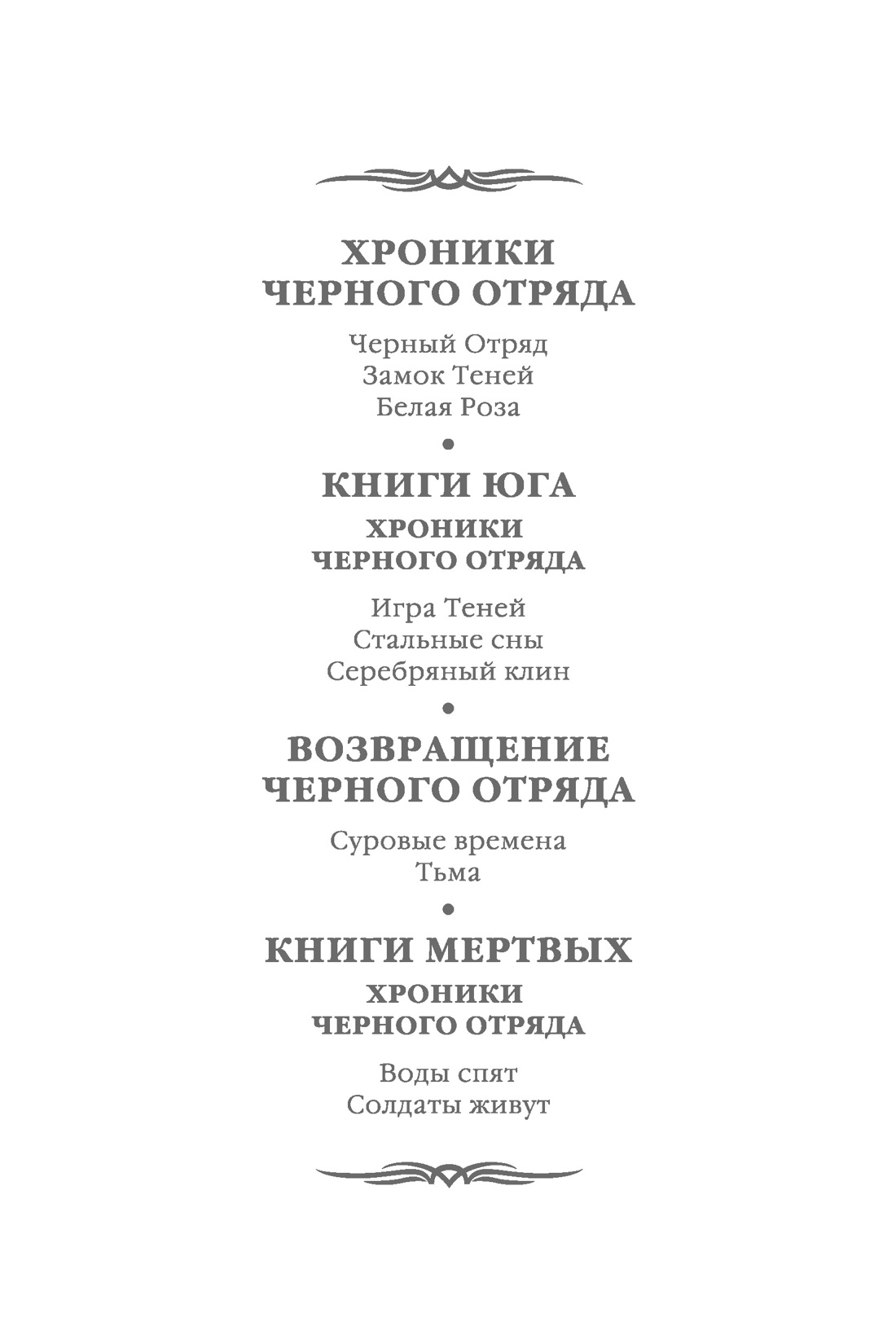 ХРОНИКИ
ЧЕРНОГО ОТРЯДА

Черный Отряд
Замок Теней
Белая Роза

•

КНИГИ ЮГА
ХРОНИКИ
ЧЕРНОГО ОТРЯДА

Игра Теней
Стальные сны
Серебряный клин

•

ВОЗВРАЩЕНИЕ
ЧЕРНОГО ОТРЯДА

Суровые времена
Тьма

•

КНИГИ МЕРТВЫХ
ХРОНИКИ
ЧЕРНОГО ОТРЯДА

Воды спят
Солдаты живут